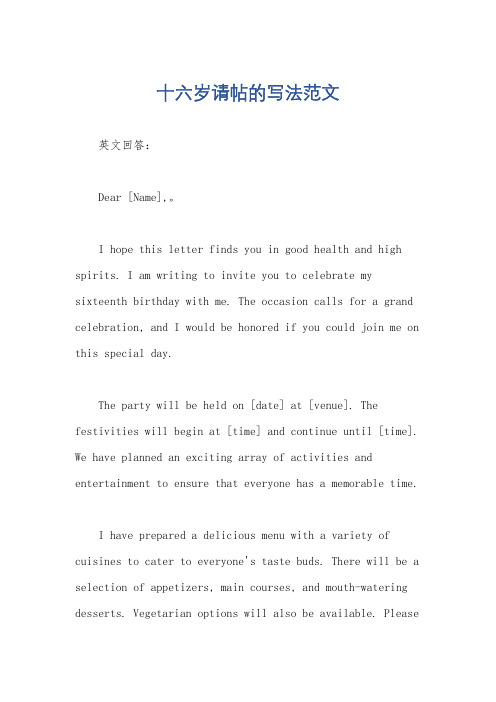 十六岁请帖的写法范文

英文回答：

Dear [Name],。

I hope this letter finds you in good health and high spirits. I am writing to invite you to celebrate my sixteenth birthday with me. The occasion calls for a grand celebration, and I would be honored if you could join me on this special day.

The party will be held on [date] at [venue]. The festivities will begin at [time] and continue until [time]. We have planned an exciting array of activities and entertainment to ensure that everyone has a memorable time.

I have prepared a delicious menu with a variety of cuisines to cater to everyone's taste buds. There will be a selection of appetizers, main courses, and mouth-watering desserts. Vegetarian options will also be available. Please